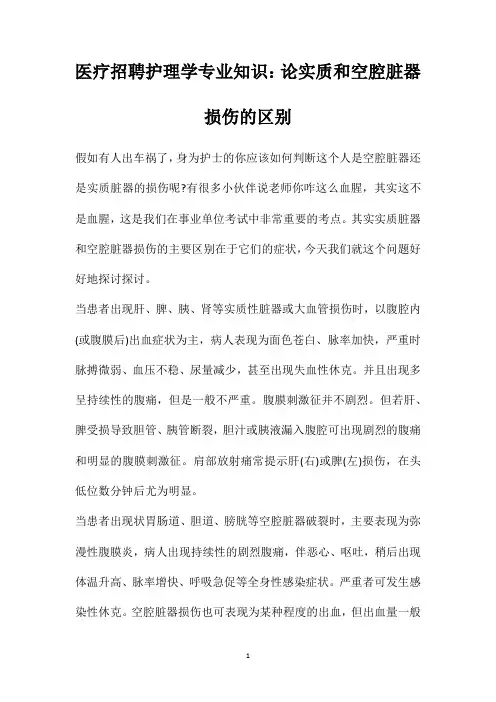 医疗招聘护理学专业知识：论实质和空腔脏器损伤的区别

假如有人出车祸了，身为护士的你应该如何判断这个人是空腔脏器还是实质脏器的损伤呢?有很多小伙伴说老师你咋这么血腥，其实这不是血腥，这是我们在事业单位考试中非常重要的考点。其实实质脏器和空腔脏器损伤的主要区别在于它们的症状，今天我们就这个问题好好地探讨探讨。

当患者出现肝、脾、胰、肾等实质性脏器或大血管损伤时，以腹腔内(或腹膜后)出血症状为主，病人表现为面色苍白、脉率加快，严重时脉搏微弱、血压不稳、尿量减少，甚至出现失血性休克。并且出现多呈持续性的腹痛，但是一般不严重。腹膜刺激征并不剧烈。但若肝、脾受损导致胆管、胰管断裂，胆汁或胰液漏入腹腔可出现剧烈的腹痛和明显的腹膜刺激征。肩部放射痛常提示肝(右)或脾(左)损伤，在头低位数分钟后尤为明显。

当患者出现状胃肠道、胆道、膀胱等空腔脏器破裂时，主要表现为弥漫性腹膜炎，病人出现持续性的剧烈腹痛，伴恶心、呕吐，稍后出现体温升高、脉率增快、呼吸急促等全身性感染症状。严重者可发生感染性休克。空腔脏器损伤也可表现为某种程度的出血，但出血量一般

1